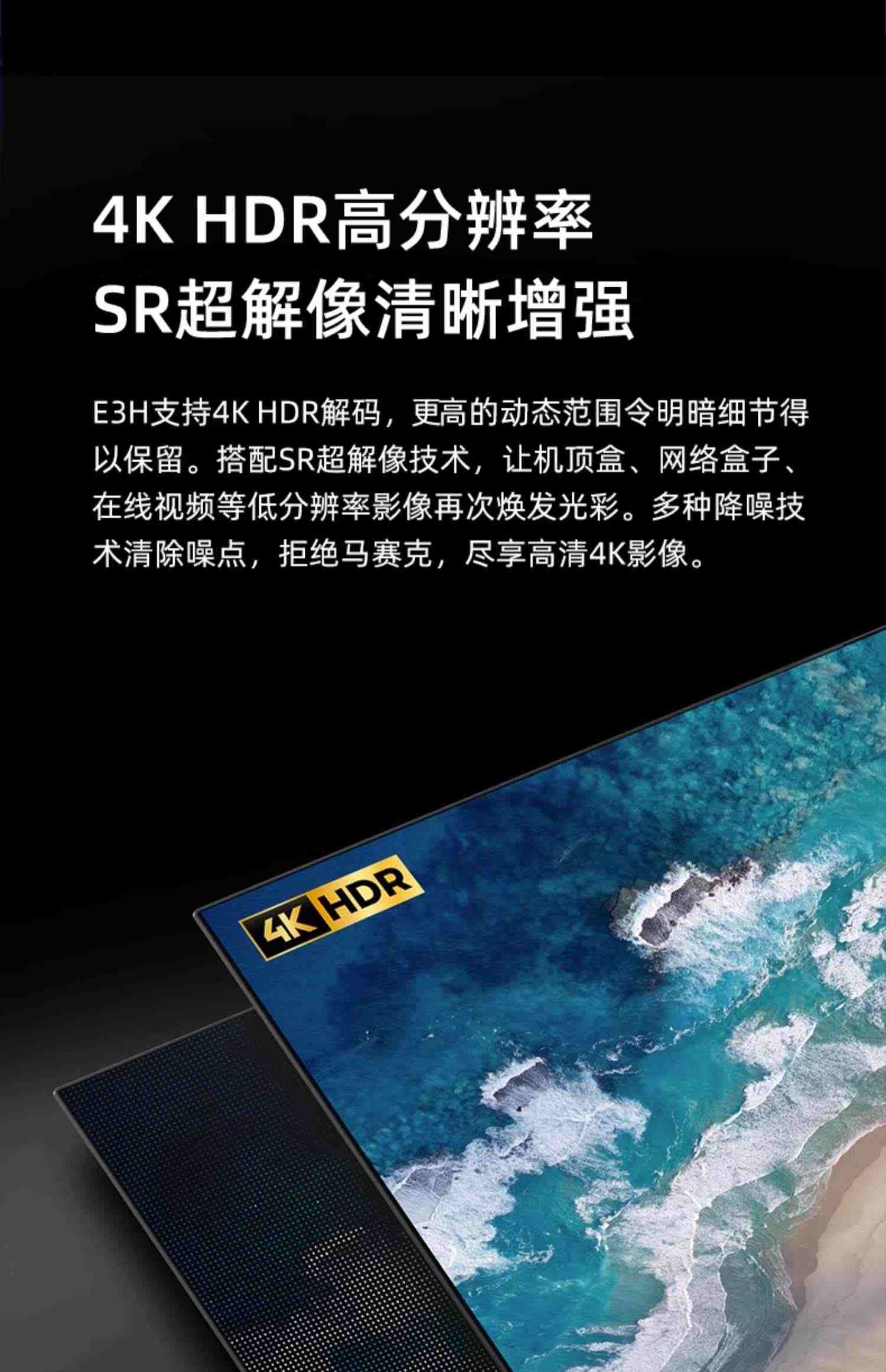 4K HDR高分辨率
SR超解像清晰增强

E3H支持4K HDR解码，更高的动态范围令明暗细节得以保留。搭配SR超解像技术，让机顶盒、网络盒子、在线视频等低分辨率影像再次焕发光彩。多种降噪技术清除噪点，拒绝马赛克，尽享高清4K影像。

4K HDR